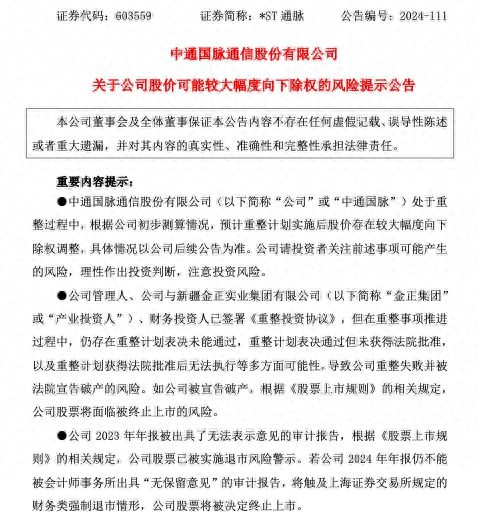 证券代码：603559　　证券简称：*ST 通脉　　公告编号：2024-111

中通国脉通信股份有限公司

关于公司股价可能较大幅度向下除权的风险提示公告

本公司董事会及全体董事保证本公告内容不存在任何虚假记载、误导性陈述或者重大遗漏，并对其内容的真实性、准确性和完整性承担法律责任。

重要内容提示：

●中通国脉通信股份有限公司（以下简称“公司”或“中通国脉”）处于重整过程中，根据公司初步测算情况，预计重整计划实施后股价存在较大幅度向下除权调整，具体情况以公司后续公告为准。公司请投资者关注前述事项可能产生的风险，理性作出投资判断，注意投资风险。

●公司管理人、公司与新疆金正实业集团有限公司（以下简称“金正集团”或“产业投资人”）、财务投资人已签署《重整投资协议》，但在重整事项推进过程中，仍存在重整计划表决未能通过，重整计划表决通过但未获得法院批准，以及重整计划获得法院批准后无法执行等多方面可能性，导致公司重整失败并被法院宣告破产的风险。如公司被宣告破产，根据《股票上市规则》的相关规定，公司股票将面临被终止上市的风险。

●公司 2023 年年报被出具了无法表示意见的审计报告，根据《股票上市规则》的相关规定，公司股票已被实施退市风险警示。若公司 2024 年年报仍不能被会计师事务所出具“无保留意见”的审计报告，将触及上海证券交易所规定的财务类强制退市情形，公司股票将被决定终止上市。